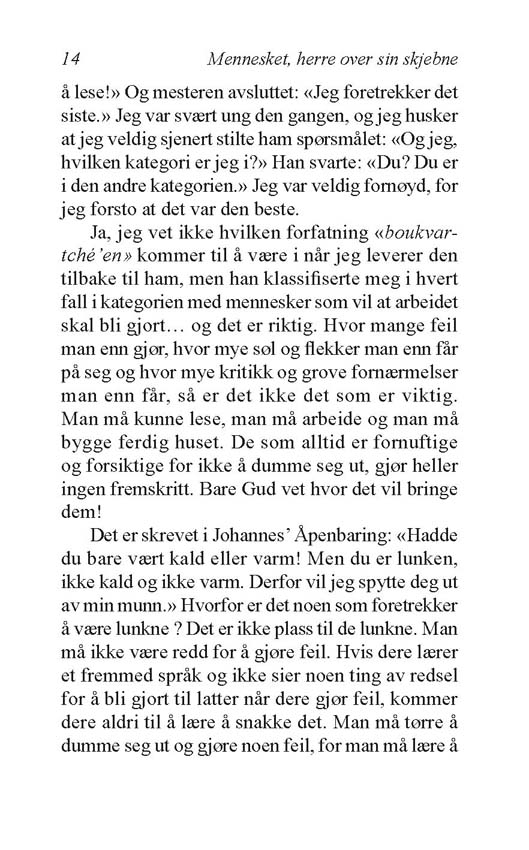 14 Mennesket, herre over sin skjebne

å lese!» Og mesteren avsluttet: «Jeg foretrekker det siste.» Jeg var svært ung den gangen, og jeg husker at jeg veldig sjenert stilte ham spørsmålet: «Og jeg, hvilken kategori er jeg i?» Han svarte: «Du? Du er i den andre kategorien.» Jeg var veldig fornøyd, for jeg forsto at det var den beste.

Ja, jeg vet ikke hvilken forfatning «boukvartché'en» kommer til å være i når jeg leverer den tilbake til ham, men han klassifiserte meg i hvert fall i kategorien med mennesker som vil at arbeidet skal bli gjort… og det er riktig. Hvor mange feil man enn gjør, hvor mye søl og flekker man enn får på seg og hvor mye kritikk og grove fornærmelser man enn får, så er det ikke det som er viktig. Man må kunne lese, man må arbeide og man må bygge ferdig huset. De som alltid er fornuftige og forsiktige for ikke å dumme seg ut, gjør heller ingen fremskritt. Bare Gud vet hvor det vil bringe dem!

Det er skrevet i Johannes' Åpenbaring: «Hadde du bare vært kald eller varm! Men du er lunken, ikke kald og ikke varm. Derfor vil jeg spytte deg ut av min munn.» Hvorfor er det noen som foretrekker å være lunkne ? Det er ikke plass til de lunkne. Man må ikke være redd for å gjøre feil. Hvis dere lærer et fremmed språk og ikke sier noen ting av redsel for å bli gjort til latter når dere gjør feil, kommer dere aldri til å lære å snakke det. Man må tørre å dumme seg ut og gjøre noen feil, for man må lære å